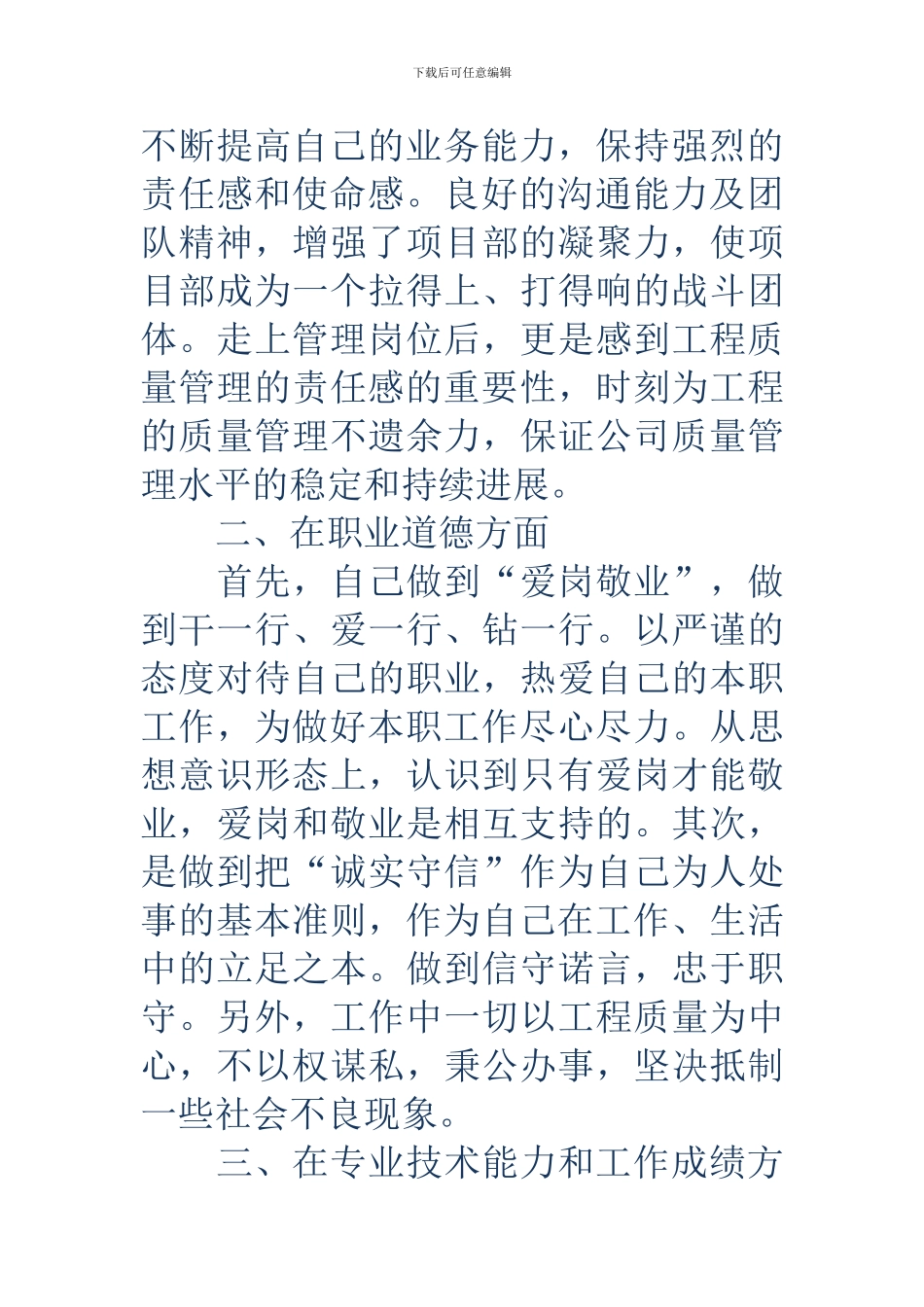 下载后可任意编辑

不断提高自己的业务能力，保持强烈的责任感和使命感。良好的沟通能力及团队精神，增强了项目部的凝聚力，使项目部成为一个拉得上、打得响的战斗团体。走上管理岗位后，更是感到工程质量管理的责任感的重要性，时刻为工程的质量管理不遗余力，保证公司质量管理水平的稳定和持续进展。

二、在职业道德方面

首先，自己做到“爱岗敬业”，做到干一行、爱一行、钻一行。以严谨的态度对待自己的职业，热爱自己的本职工作，为做好本职工作尽心尽力。从思想意识形态上，认识到只有爱岗才能敬业，爱岗和敬业是相互支持的。其次，是做到把“诚实守信”作为自己为人处事的基本准则，作为自己在工作、生活中的立足之本。做到信守诺言，忠于职守。另外，工作中一切以工程质量为中心，不以权谋私，秉公办事，坚决抵制一些社会不良现象。

三、在专业技术能力和工作成绩方